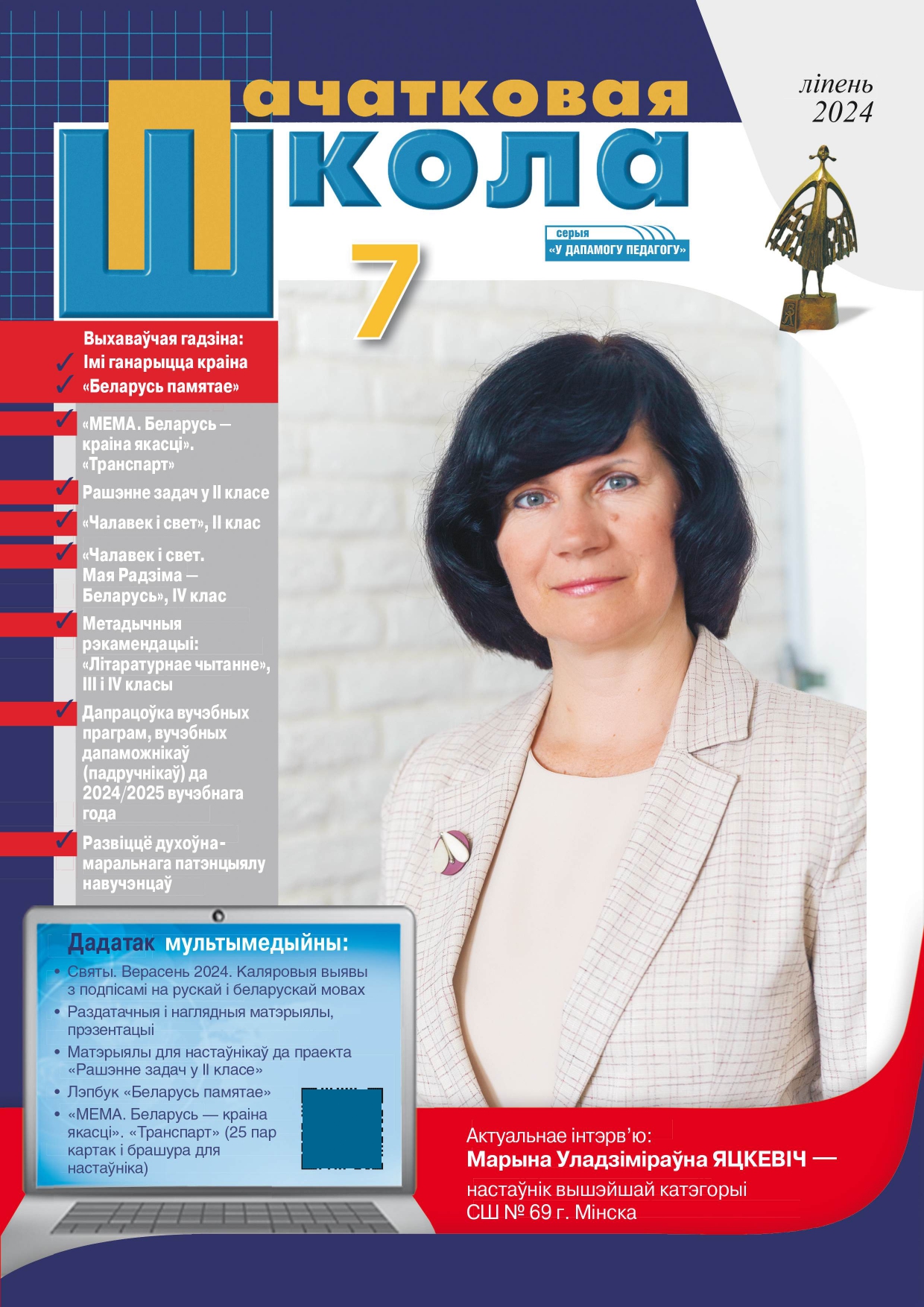 Пачатковая Школа

ліпень 2024

серыя «У ДАПАМОГУ ПЕДАГОГУ»

7

Выхаваўчая гадзіна:
✓ Імі ганарыцца краіна
✓ «Беларусь памятае»

✓ «МЕМА. Беларусь — краіна якасці». «Транспарт»

✓ Рашэнне задач у II класе

✓ «Чалавек і свет», II клас

✓ «Чалавек і свет. Мая Радзіма — Беларусь», IV клас

✓ Метадычныя рэкамендацыі: «Літаратурнае чытанне», III і IV класы

✓ Дапрацоўка вучэбных праграм, вучэбных дапаможнікаў (падручнікаў) да 2024/2025 вучэбнага года

✓ Развіццё духоўна-маральнага патэнцыялу навучэнцаў

Дадатак мультымедыйны:
• Святы. Верасень 2024. Каляровыя выявы з подпісамі на рускай і беларускай мовах
• Раздатачныя і наглядныя матэрыялы, прэзентацыі
• Матэрыялы для настаўнікаў да праекта «Рашэнне задач у II класе»
• Лэпбук «Беларусь памятае»
• «МЕМА. Беларусь — краіна якасці». «Транспарт» (25 пар картак і брашура для настаўніка)

Актуальнае інтэрв'ю:
Марына Уладзіміраўна ЯЦКЕВІЧ —
настаўнік вышэйшай катэгорыі СШ № 69 г. Мінска